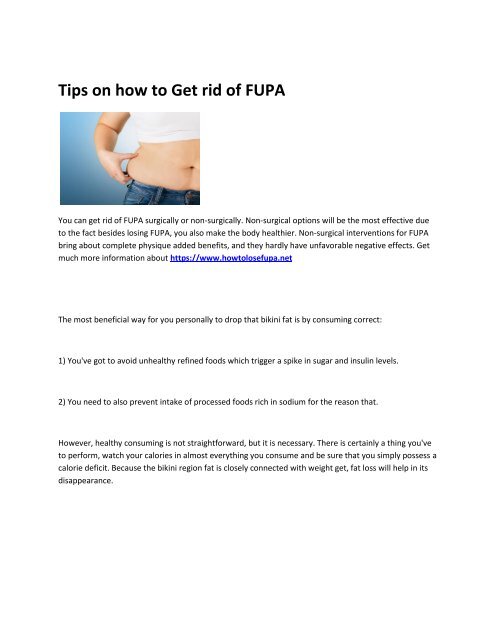 Tips on how to Get rid of FUPA

You can get rid of FUPA surgically or non-surgically. Non-surgical options will be the most effective due to the fact besides losing FUPA, you also make the body healthier. Non-surgical interventions for FUPA bring about complete physique added benefits, and they hardly have unfavorable negative effects. Get much more information about https://www.howtolosefupa.net

The most beneficial way for you personally to drop that bikini fat is by consuming correct:

1) You've got to avoid unhealthy refined foods which trigger a spike in sugar and insulin levels.

2) You need to also prevent intake of processed foods rich in sodium for the reason that.

However, healthy consuming is not straightforward, but it is necessary. There is certainly a thing you've to perform, watch your calories in almost everything you consume and be sure that you simply possess a calorie deficit. Because the bikini region fat is closely connected with weight get, fat loss will help in its disappearance.